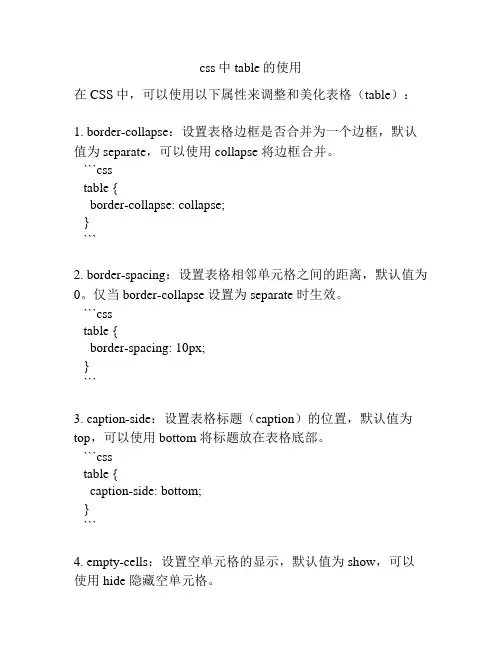 css 中 table 的使用

在 CSS 中，可以使用以下属性来调整和美化表格（table）：

1. border-collapse：设置表格边框是否合并为一个边框，默认值为 separate，可以使用 collapse 将边框合并。
```css
table {
  border-collapse: collapse;
}
```

2. border-spacing：设置表格相邻单元格之间的距离，默认值为 0。仅当 border-collapse 设置为 separate 时生效。
```css
table {
  border-spacing: 10px;
}
```

3. caption-side：设置表格标题（caption）的位置，默认值为 top，可以使用 bottom 将标题放在表格底部。
```css
table {
  caption-side: bottom;
}
```

4. empty-cells：设置空单元格的显示，默认值为 show，可以使用 hide 隐藏空单元格。